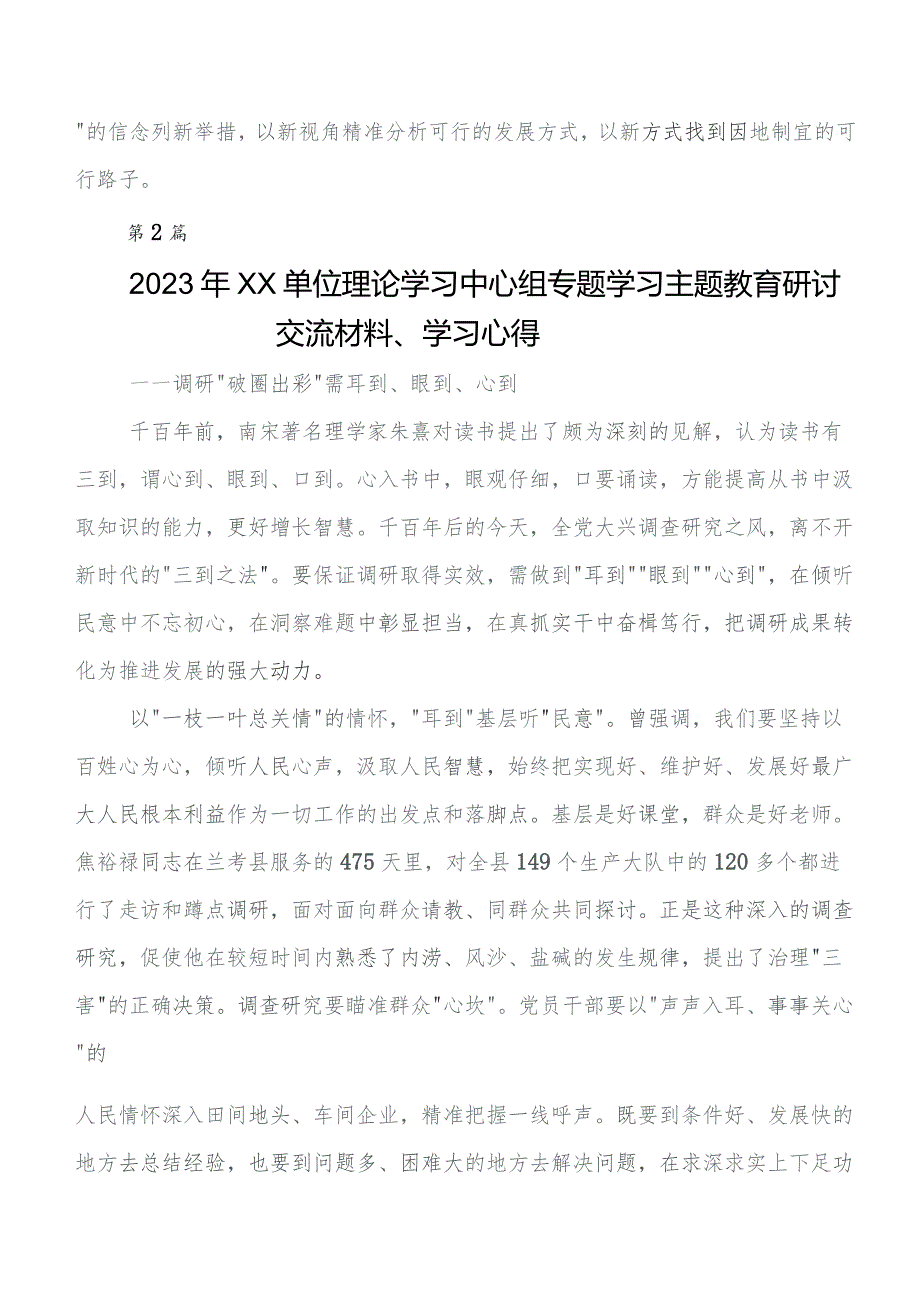 "的信念列新举措，以新视角精准分析可行的发展方式，以新方式找到因地制宜的可行路子。

第2篇

2023年XX单位理论学习中心组专题学习主题教育研讨交流材料、学习心得

——调研"破圈出彩"需耳到、眼到、心到

千百年前，南宋著名理学家朱熹对读书提出了颇为深刻的见解，认为读书有三到，谓心到、眼到、口到。心入书中，眼观仔细，口要诵读，方能提高从书中汲取知识的能力，更好增长智慧。千百年后的今天，全党大兴调查研究之风，离不开新时代的"三到之法"。要保证调研取得实效，需做到"耳到""眼到""心到"，在倾听民意中不忘初心，在洞察难题中彰显担当，在真抓实干中奋楫笃行，把调研成果转化为推进发展的强大动力。

以"一枝一叶总关情"的情怀，"耳到"基层听"民意"。曾强调，我们要坚持以百姓心为心，倾听人民心声，汲取人民智慧，始终把实现好、维护好、发展好最广大人民根本利益作为一切工作的出发点和落脚点。基层是好课堂，群众是好老师。焦裕禄同志在兰考县服务的475天里，对全县149个生产大队中的120多个都进行了走访和蹲点调研，面对面向群众请教、同群众共同探讨。正是这种深入的调查研究，促使他在较短时间内熟悉了内涝、风沙、盐碱的发生规律，提出了治理"三害"的正确决策。调查研究要瞄准群众"心坎"。党员干部要以"声声入耳、事事关心"的

人民情怀深入田间地头、车间企业，精准把握一线呼声。既要到条件好、发展快的地方去总结经验，也要到问题多、困难大的地方去解决问题，在求深求实上下足功